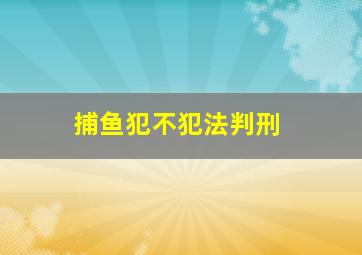 捕鱼犯不犯法判刑